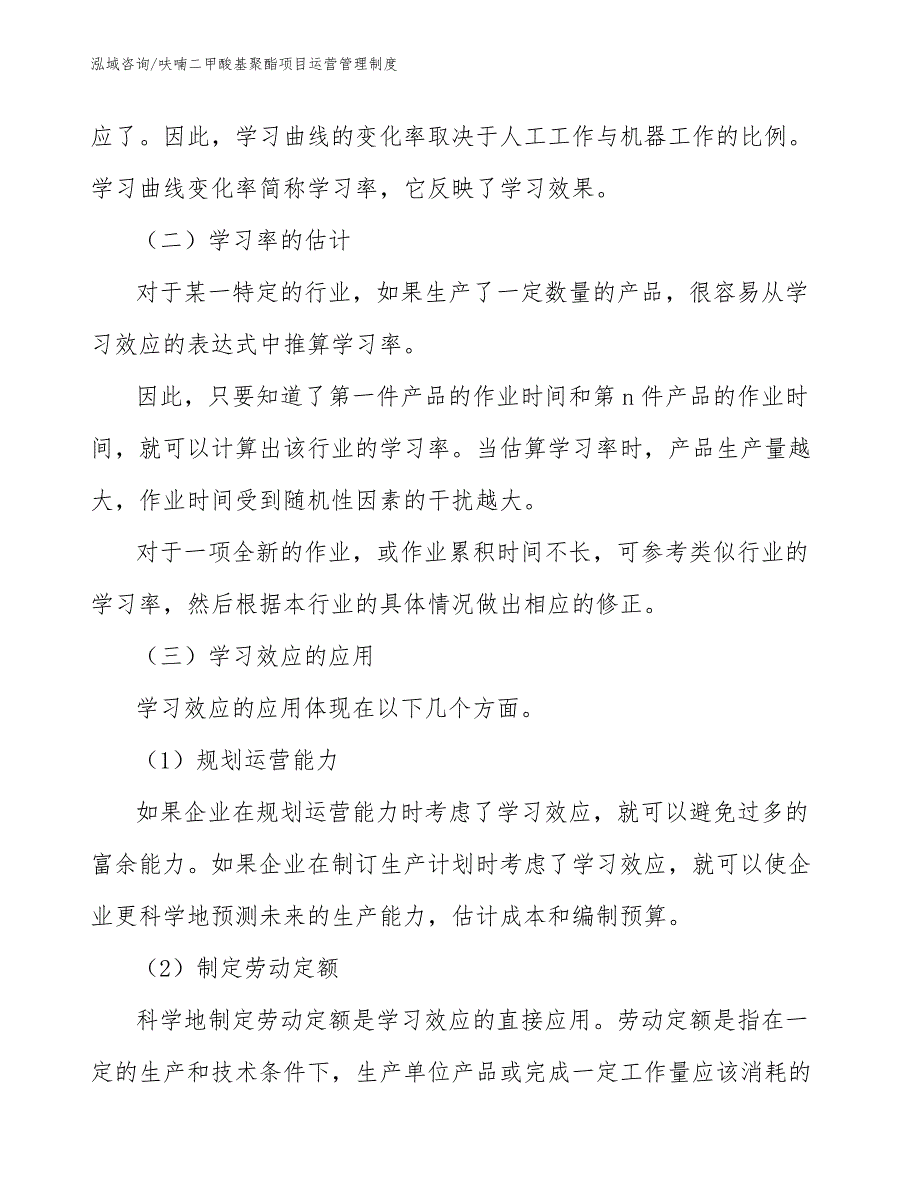 泓域咨询/呋喃二甲酸基聚酯项目运营管理制度

应了。因此，学习曲线的变化率取决于人工工作与机器工作的比例。学习曲线变化率简称学习率，它反映了学习效果。

（二）学习率的估计

对于某一特定的行业，如果生产了一定数量的产品，很容易从学习效应的表达式中推算学习率。

因此，只要知道了第一件产品的作业时间和第 n 件产品的作业时间，就可以计算出该行业的学习率。当估算学习率时，产品生产量越大，作业时间受到随机性因素的干扰越大。

对于一项全新的作业，或作业累积时间不长，可参考类似行业的学习率，然后根据本行业的具体情况做出相应的修正。

（三）学习效应的应用

学习效应的应用体现在以下几个方面。

（1）规划运营能力

如果企业在规划运营能力时考虑了学习效应，就可以避免过多的富余能力。如果企业在制订生产计划时考虑了学习效应，就可以使企业更科学地预测未来的生产能力，估计成本和编制预算。

（2）制定劳动定额

科学地制定劳动定额是学习效应的直接应用。劳动定额是指在一定的生产和技术条件下，生产单位产品或完成一定工作量应该消耗的